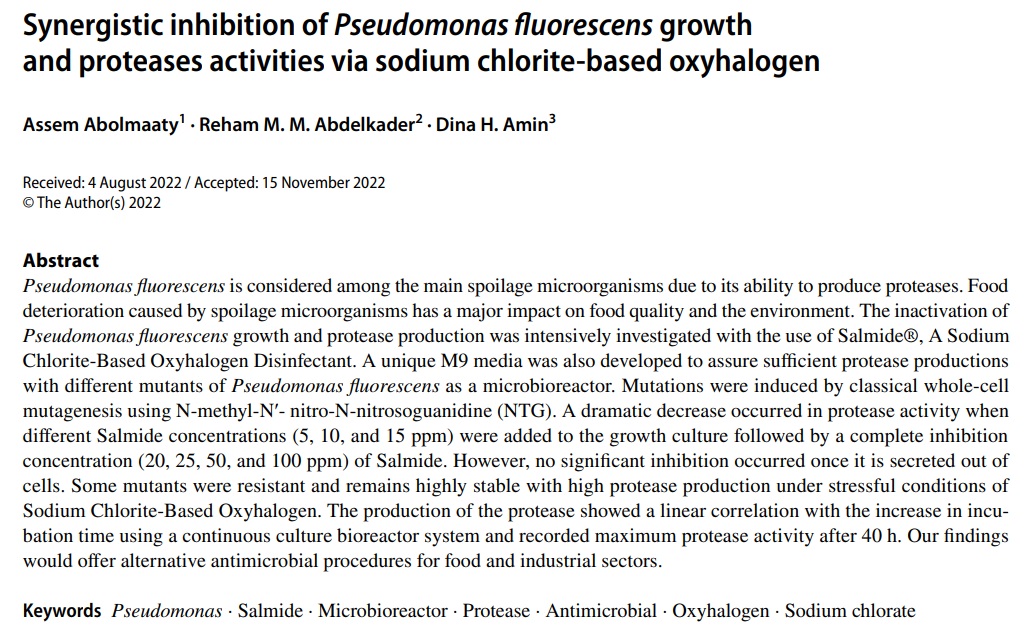 Synergistic inhibition of Pseudomonas fluorescens growth and proteases activities via sodium chlorite-based oxyhalogen

Assem Abolmaaty$^1$ · Reham M. M. Abdelkader$^2$ · Dina H. Amin$^3$

Received: 4 August 2022 / Accepted: 15 November 2022
© The Author(s) 2022

Abstract
Pseudomonas fluorescens is considered among the main spoilage microorganisms due to its ability to produce proteases. Food deterioration caused by spoilage microorganisms has a major impact on food quality and the environment. The inactivation of Pseudomonas fluorescens growth and protease production was intensively investigated with the use of Salmide®, A Sodium Chlorite-Based Oxyhalogen Disinfectant. A unique M9 media was also developed to assure sufficient protease productions with different mutants of Pseudomonas fluorescens as a microbioreactor. Mutations were induced by classical whole-cell mutagenesis using N-methyl-N′- nitro-N-nitrosoguanidine (NTG). A dramatic decrease occurred in protease activity when different Salmide concentrations (5, 10, and 15 ppm) were added to the growth culture followed by a complete inhibition concentration (20, 25, 50, and 100 ppm) of Salmide. However, no significant inhibition occurred once it is secreted out of cells. Some mutants were resistant and remains highly stable with high protease production under stressful conditions of Sodium Chlorite-Based Oxyhalogen. The production of the protease showed a linear correlation with the increase in incubation time using a continuous culture bioreactor system and recorded maximum protease activity after 40 h. Our findings would offer alternative antimicrobial procedures for food and industrial sectors.

Keywords Pseudomonas · Salmide · Microbioreactor · Protease · Antimicrobial · Oxyhalogen · Sodium chlorate